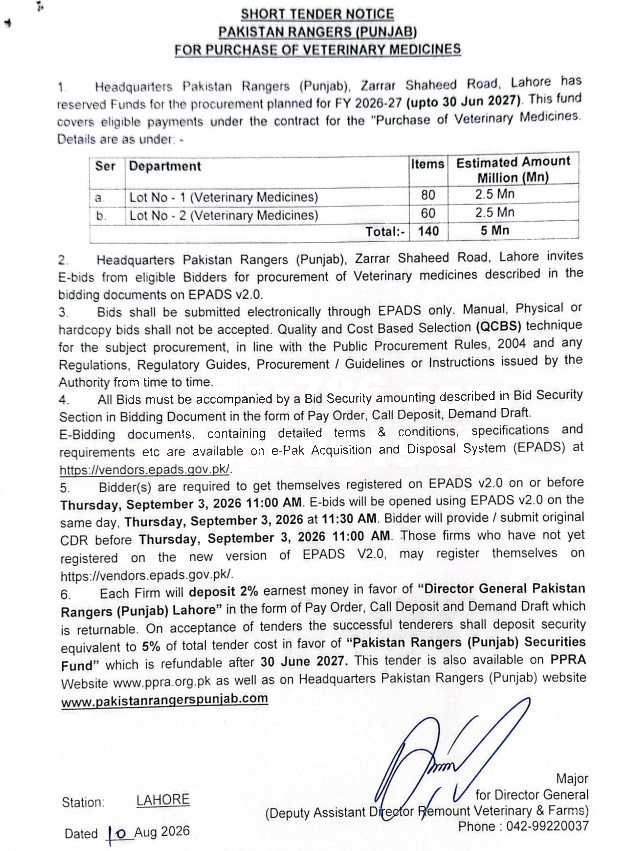 SHORT TENDER NOTICE
PAKISTAN RANGERS (PUNJAB)
FOR PURCHASE OF VETERINARY MEDICINES

1. Headquarters Pakistan Rangers (Punjab), Zarrar Shaheed Road, Lahore has reserved Funds for the procurement planned for FY 2026-27 (upto 30 Jun 2027). This fund covers eligible payments under the contract for the "Purchase of Veterinary Medicines. Details are as under: -

| Ser | Department | Items | Estimated Amount Million (Mn) |
|---|---|---|---|
| a. | Lot No - 1 (Veterinary Medicines) | 80 | 2.5 Mn |
| b. | Lot No - 2 (Veterinary Medicines) | 60 | 2.5 Mn |
| | Total:- | 140 | 5 Mn |

2. Headquarters Pakistan Rangers (Punjab), Zarrar Shaheed Road, Lahore invites E-bids from eligible Bidders for procurement of Veterinary medicines described in the bidding documents on EPADS v2.0.
3. Bids shall be submitted electronically through EPADS only. Manual, Physical or hardcopy bids shall not be accepted. Quality and Cost Based Selection (QCBS) technique for the subject procurement, in line with the Public Procurement Rules, 2004 and any Regulations, Regulatory Guides, Procurement / Guidelines or Instructions issued by the Authority from time to time.
4. All Bids must be accompanied by a Bid Security amounting described in Bid Security Section in Bidding Document in the form of Pay Order, Call Deposit, Demand Draft. E-Bidding documents, containing detailed terms & conditions, specifications and requirements etc are available on e-Pak Acquisition and Disposal System (EPADS) at https://vendors.epads.gov.pk/.
5. Bidder(s) are required to get themselves registered on EPADS v2.0 on or before Thursday, September 3, 2026 11:00 AM. E-bids will be opened using EPADS v2.0 on the same day, Thursday, September 3, 2026 at 11:30 AM. Bidder will provide / submit original CDR before Thursday, September 3, 2026 11:00 AM. Those firms who have not yet registered on the new version of EPADS V2.0, may register themselves on https://vendors.epads.gov.pk/.
6. Each Firm will deposit 2% earnest money in favor of "Director General Pakistan Rangers (Punjab) Lahore" in the form of Pay Order, Call Deposit and Demand Draft which is returnable. On acceptance of tenders the successful tenderers shall deposit security equivalent to 5% of total tender cost in favor of "Pakistan Rangers (Punjab) Securities Fund" which is refundable after 30 June 2027. This tender is also available on PPRA Website www.ppra.org.pk as well as on Headquarters Pakistan Rangers (Punjab) website www.pakistanrangerspunjab.com

Major
for Director General
(Deputy Assistant Director Remount Veterinary & Farms)
Phone : 042-99220037

Station: LAHORE

Dated 10 Aug 2026